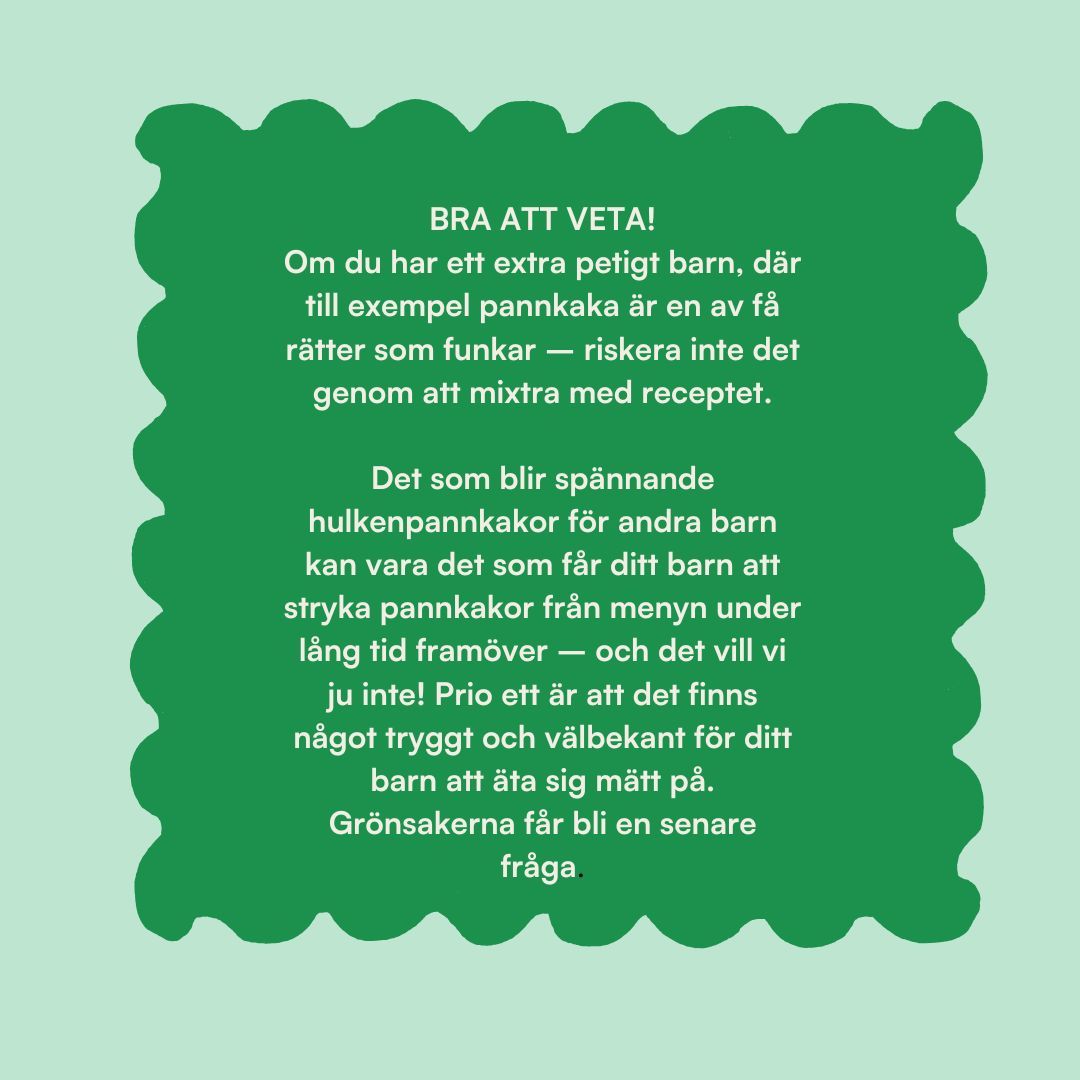 BRA ATT VETA!
Om du har ett extra petigt barn, där till exempel pannkaka är en av få rätter som funkar — riskera inte det genom att mixtra med receptet.

Det som blir spännande hulkenpannkakor för andra barn kan vara det som får ditt barn att stryka pannkakor från menyn under lång tid framöver — och det vill vi ju inte! Prio ett är att det finns något tryggt och välbekant för ditt barn att äta sig mätt på. Grönsakerna får bli en senare fråga.